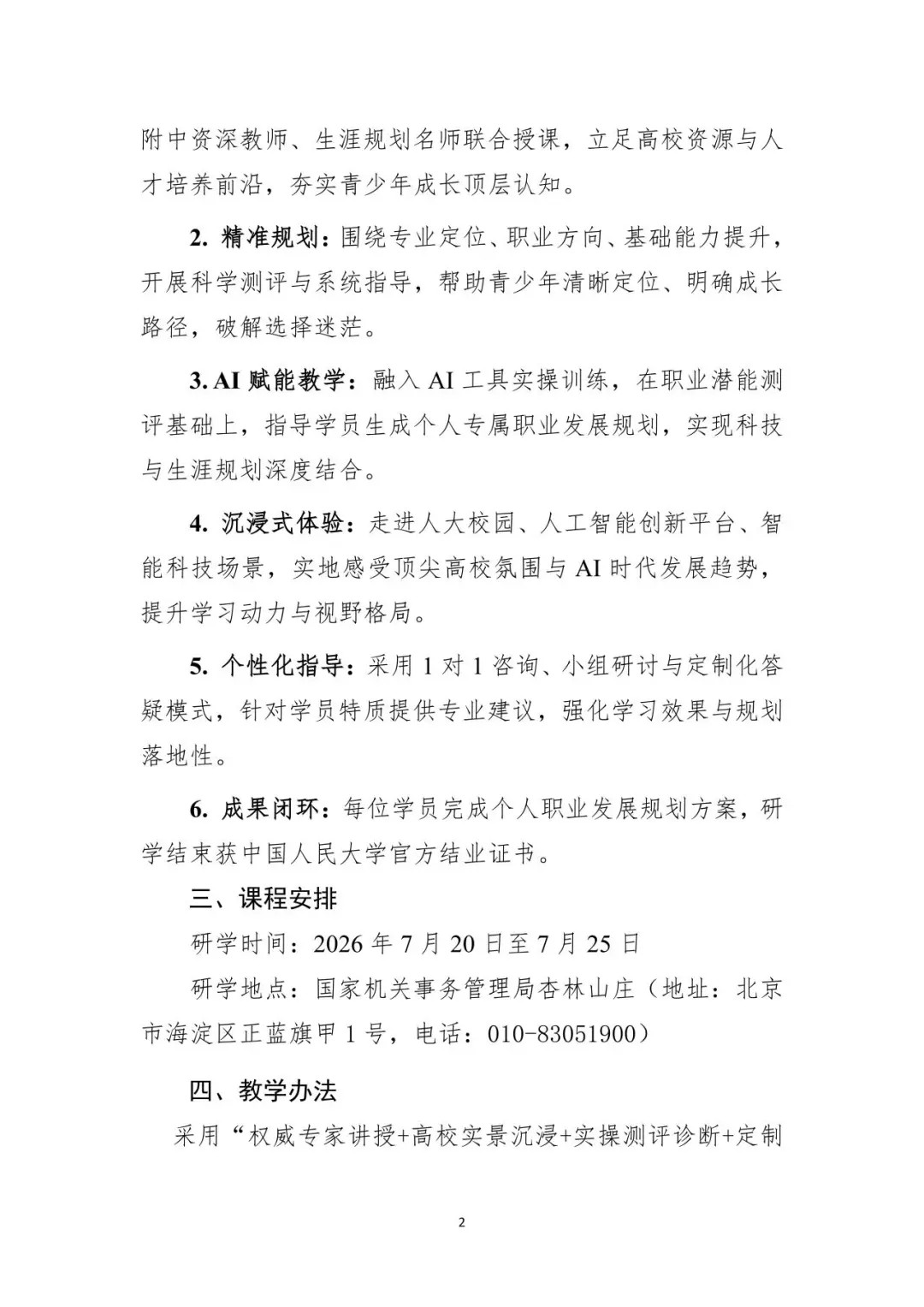 附中资深教师、生涯规划名师联合授课，立足高校资源与人才培养前沿，夯实青少年成长顶层认知。

2.精准规划：围绕专业定位、职业方向、基础能力提升，开展科学测评与系统指导，帮助青少年清晰定位、明确成长路径，破解选择迷茫。

3.AI赋能教学：融入AI工具实操训练，在职业潜能测评基础上，指导学员生成个人专属职业发展规划，实现科技与生涯规划深度结合。

4.沉浸式体验：走进人大校园、人工智能创新平台、智能科技场景，实地感受顶尖高校氛围与AI时代发展趋势，提升学习动力与视野格局。

5.个性化指导：采用1对1咨询、小组研讨与定制化答疑模式，针对学员特质提供专业建议，强化学习效果与规划落地性。

6.成果闭环：每位学员完成个人职业发展规划方案，研学结束获中国人民大学官方结业证书。

三、课程安排

研学时间：2026年7月20日至7月25日

研学地点：国家机关事务管理局杏林山庄（地址：北京市海淀区正蓝旗甲1号，电话：010-83051900）

四、教学办法

采用“权威专家讲授+高校实景沉浸+实操测评诊断+定制

2